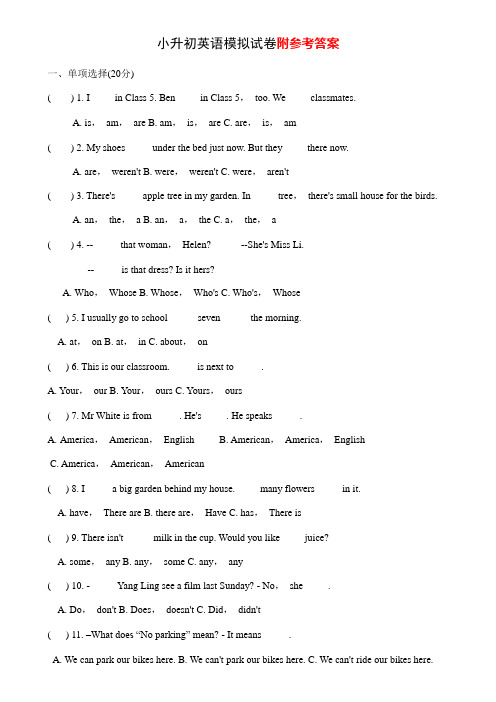 小升初英语模拟试卷附参考答案

一、单项选择(20分)

(　　) 1. I 　　in Class 5. Ben 　　in Class 5， too. We 　　classmates.

A. is， am， are B. am， is， are C. are， is， am

(　　) 2. My shoes 　　under the bed just now. But they 　　there now.

A. are， weren't B. were， weren't C. were， aren't

(　　) 3. There's 　　apple tree in my garden. In 　　tree， there's small house for the birds.

A. an， the， a B. an， a， the C. a， the， a

(　　) 4. -- 　　that woman， Helen? 　　--She's Miss Li.

-- 　　is that dress? Is it hers?

A. Who， Whose B. Whose， Who's C. Who's， Whose

(　　) 5. I usually go to school 　　seven 　　the morning.

A. at， on B. at， in C. about， on

(　　) 6. This is our classroom. 　　is next to 　　.

A. Your， our B. Your， ours C. Yours， ours

(　　) 7. Mr White is from 　　. He's 　　. He speaks 　　.

A. America， American， English 　B. American， America， English

C. America， American， American

(　　) 8. I 　　a big garden behind my house. 　　many flowers 　　in it.

A. have， There are B. there are， Have C. has， There is

(　　) 9. There isn't 　　milk in the cup. Would you like 　　juice?

A. some， any B. any， some C. any， any

(　　) 10. - 　　Yang Ling see a film last Sunday? - No， she 　　.

A. Do， don't B. Does， doesn't C. Did， didn't

(　　) 11. –What does “No parking” mean? - It means 　　.

A. We can park our bikes here. B. We can't park our bikes here. C. We can't ride our bikes here.